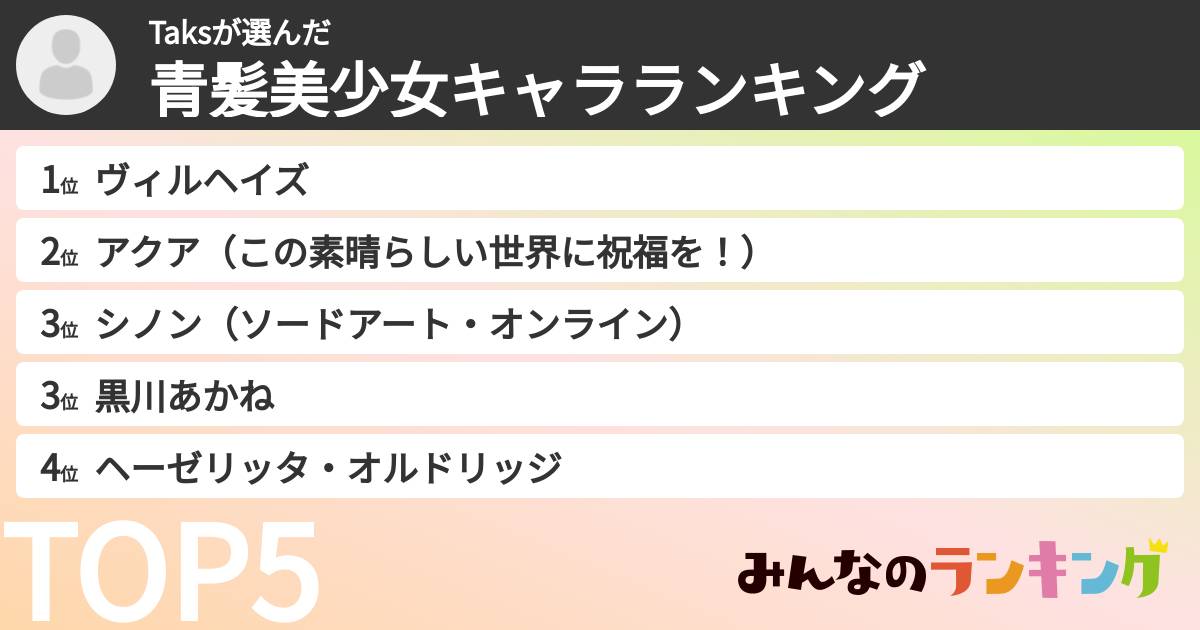 Taksが選んだ
青髪美少女キャラランキング

1位 ヴィルヘイズ
2位 アクア（この素晴らしい世界に祝福を！）
3位 シノン（ソードアート・オンライン）
3位 黒川あかね
4位 ヘーゼリッタ・オルドリッジ

TOP5

みんなのランキング